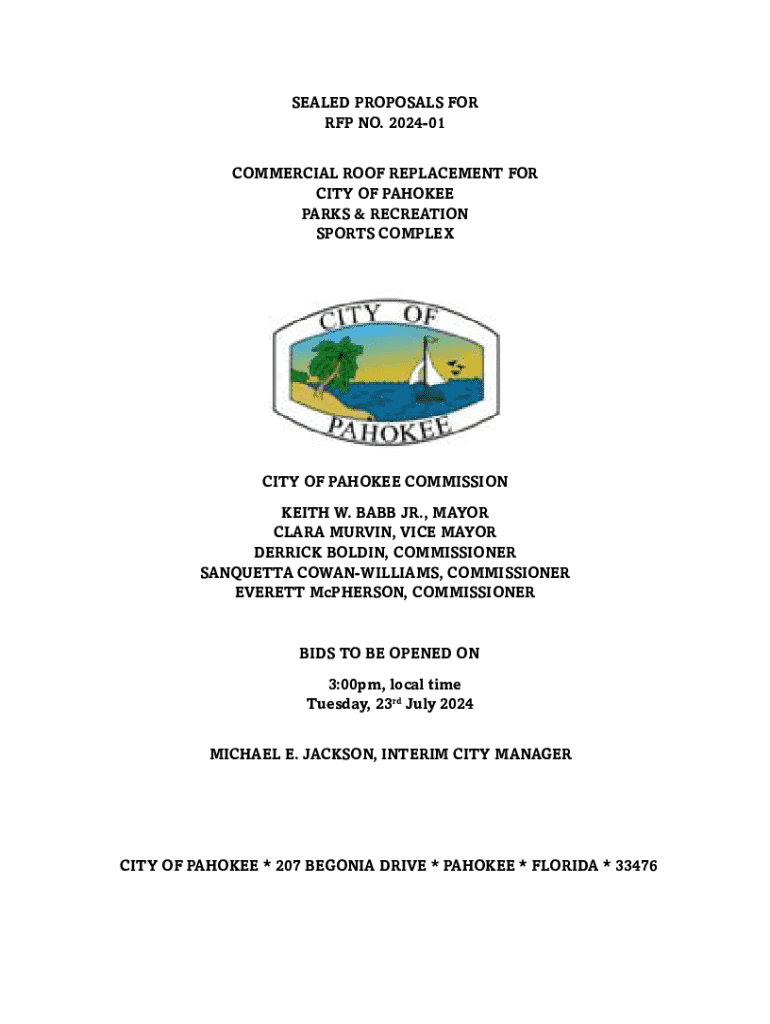 SEALED PROPOSALS FOR
RFP NO. 2024-01

COMMERCIAL ROOF REPLACEMENT FOR
CITY OF PAHOKEE
PARKS & RECREATION
SPORTS COMPLEX

CITY OF
PAHOKEE

CITY OF PAHOKEE COMMISSION

KEITH W. BABB JR., MAYOR
CLARA MURVIN, VICE MAYOR
DERRICK BOLDIN, COMMISSIONER
SANQUETTA COWAN-WILLIAMS, COMMISSIONER
EVERETT McPHERSON, COMMISSIONER

BIDS TO BE OPENED ON

3:00pm, local time
Tuesday, 23$^{rd}$ July 2024

MICHAEL E. JACKSON, INTERIM CITY MANAGER

CITY OF PAHOKEE * 207 BEGONIA DRIVE * PAHOKEE * FLORIDA * 33476